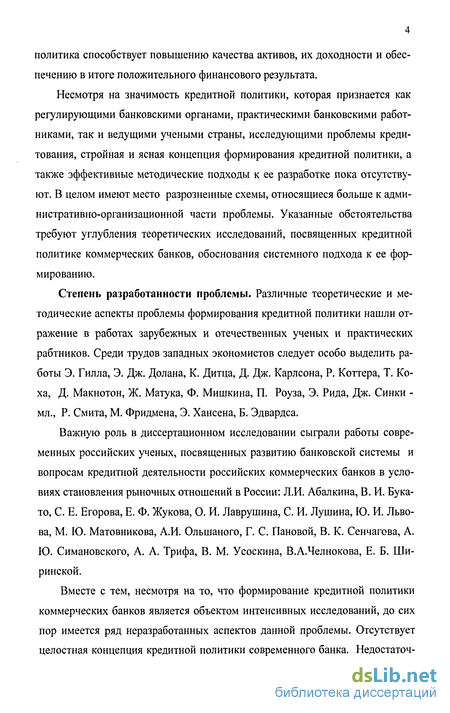 4

политика способствует повышению качества активов, их доходности и обеспечению в итоге положительного финансового результата.

Несмотря на значимость кредитной политики, которая признается как регулирующими банковскими органами, практическими банковскими работниками, так и ведущими учеными страны, исследующими проблемы кредитования, стройная и ясная концепция формирования кредитной политики, а также эффективные методические подходы к ее разработке пока отсутствуют. В целом имеют место разрозненные схемы, относящиеся больше к административно-организационной части проблемы. Указанные обстоятельства требуют углубления теоретических исследований, посвященных кредитной политике коммерческих банков, обоснования системного подхода к ее формированию.

Степень разработанности проблемы. Различные теоретические и методические аспекты проблемы формирования кредитной политики нашли отражение в работах зарубежных и отечественных ученых и практических рабтников. Среди трудов западных экономистов следует особо выделить работы Э. Гилла, Э. Дж. Долана, К. Дитца, Д. Дж. Карлсона, Р. Коттера, Т. Коха, Д. Макнотон, Ж. Матука, Ф. Мишкина, П. Роуза, Э. Рида, Дж. Синки - мл., Р. Смита, М. Фридмена, Э. Хансена, Б. Эдвардса.

Важную роль в диссертационном исследовании сыграли работы современных российских ученых, посвященных развитию банковской системы и вопросам кредитной деятельности российских коммерческих банков в условиях становления рыночных отношений в России: Л.И. Абалкина, В. И. Букато, С. Е. Егорова, Е. Ф. Жукова, О. И. Лаврушина, С. И. Лушина, Ю. И. Львова, М. Ю. Матовникова, А.И. Ольшаного, Г. С. Пановой, В. К. Сенчагова, А. Ю. Симановского, А. А. Трифа, В. М. Усоскина, В.А.Челнокова, Е. Б. Ширинской.

Вместе с тем, несмотря на то, что формирование кредитной политики коммерческих банков является объектом интенсивных исследований, до сих пор имеется ряд неразработанных аспектов данной проблемы. Отсутствует целостная концепция кредитной политики современного банка. Недостаточ-

dsLib.net
библиотека диссертаций